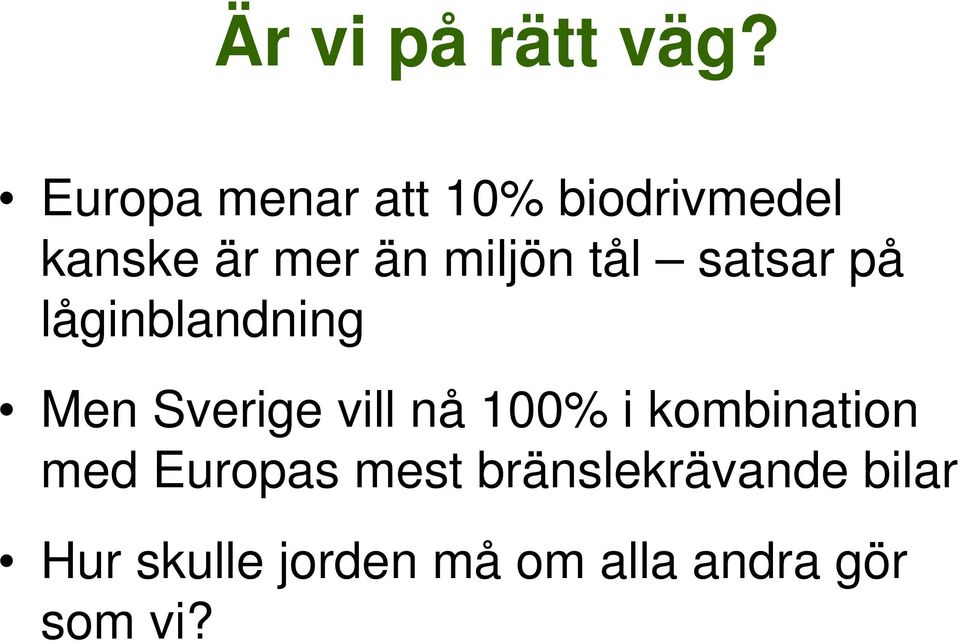 Är vi på rätt väg?

• Europa menar att 10% biodrivmedel kanske är mer än miljön tål – satsar på låginblandning

• Men Sverige vill nå 100% i kombination med Europas mest bränslekrävande bilar

• Hur skulle jorden må om alla andra gör som vi?